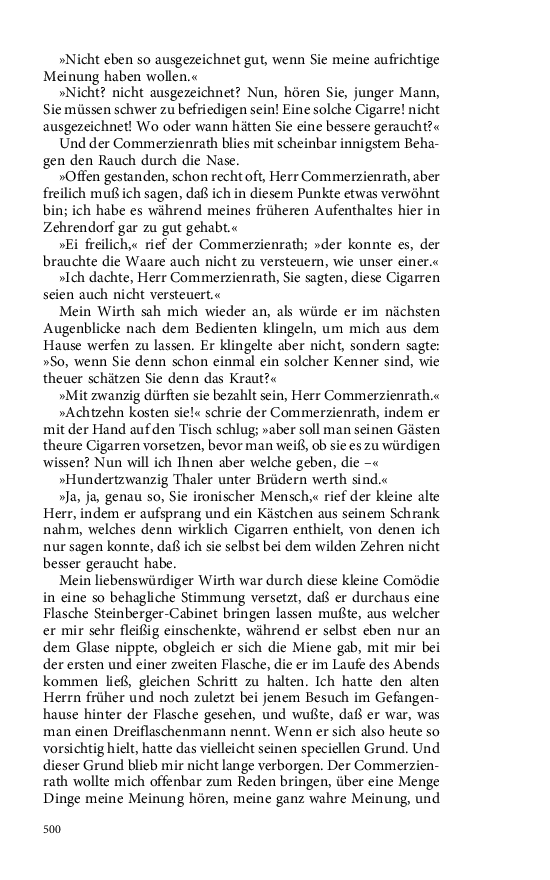 »Nicht eben so ausgezeichnet gut, wenn Sie meine aufrichtige Meinung haben wollen.«

»Nicht? nicht ausgezeichnet? Nun, hören Sie, junger Mann, Sie müssen schwer zu befriedigen sein! Eine solche Cigarre! nicht ausgezeichnet! Wo oder wann hätten Sie eine bessere geraucht?«

Und der Commerzienrath blies mit scheinbar innigstem Behagen den Rauch durch die Nase.

»Offen gestanden, schon recht oft, Herr Commerzienrath, aber freilich muß ich sagen, daß ich in diesem Punkte etwas verwöhnt bin; ich habe es während meines früheren Aufenthaltes hier in Zehrendorf gar zu gut gehabt.«

»Ei freilich,« rief der Commerzienrath; »der konnte es, der brauchte die Waare auch nicht zu versteuern, wie unser einer.«

»Ich dachte, Herr Commerzienrath, Sie sagten, diese Cigarren seien auch nicht versteuert.«

Mein Wirth sah mich wieder an, als würde er im nächsten Augenblicke nach dem Bedienten klingeln, um mich aus dem Hause werfen zu lassen. Er klingelte aber nicht, sondern sagte: »So, wenn Sie denn schon einmal ein solcher Kenner sind, wie theuer schätzen Sie denn das Kraut?«

»Mit zwanzig dürften sie bezahlt sein, Herr Commerzienrath.«

»Achtzehn kosten sie!« schrie der Commerzienrath, indem er mit der Hand auf den Tisch schlug; »aber soll man seinen Gästen theure Cigarren vorsetzen, bevor man weiß, ob sie es zu würdigen wissen? Nun will ich Ihnen aber welche geben, die –«

»Hundertzwanzig Thaler unter Brüdern werth sind.«

»Ja, ja, genau so, Sie ironischer Mensch,« rief der kleine alte Herr, indem er aufsprang und ein Kästchen aus seinem Schrank nahm, welches denn wirklich Cigarren enthielt, von denen ich nur sagen konnte, daß ich sie selbst bei dem wilden Zehren nicht besser geraucht habe.

Mein liebenswürdiger Wirth war durch diese kleine Comödie in eine so behagliche Stimmung versetzt, daß er durchaus eine Flasche Steinberger-Cabinet bringen lassen mußte, aus welcher er mir sehr fleißig einschenkte, während er selbst eben nur an dem Glase nippte, obgleich er sich die Miene gab, mit mir bei der ersten und einer zweiten Flasche, die er im Laufe des Abends kommen ließ, gleichen Schritt zu halten. Ich hatte den alten Herrn früher und noch zuletzt bei jenem Besuch im Gefangenhause hinter der Flasche gesehen, und wußte, daß er war, was man einen Dreiflaschenmann nennt. Wenn er sich also heute so vorsichtig hielt, hatte das vielleicht seinen speciellen Grund. Und dieser Grund blieb mir nicht lange verborgen. Der Commerzienrath wollte mich offenbar zum Reden bringen, über eine Menge Dinge meine Meinung hören, meine ganz wahre Meinung, und

500